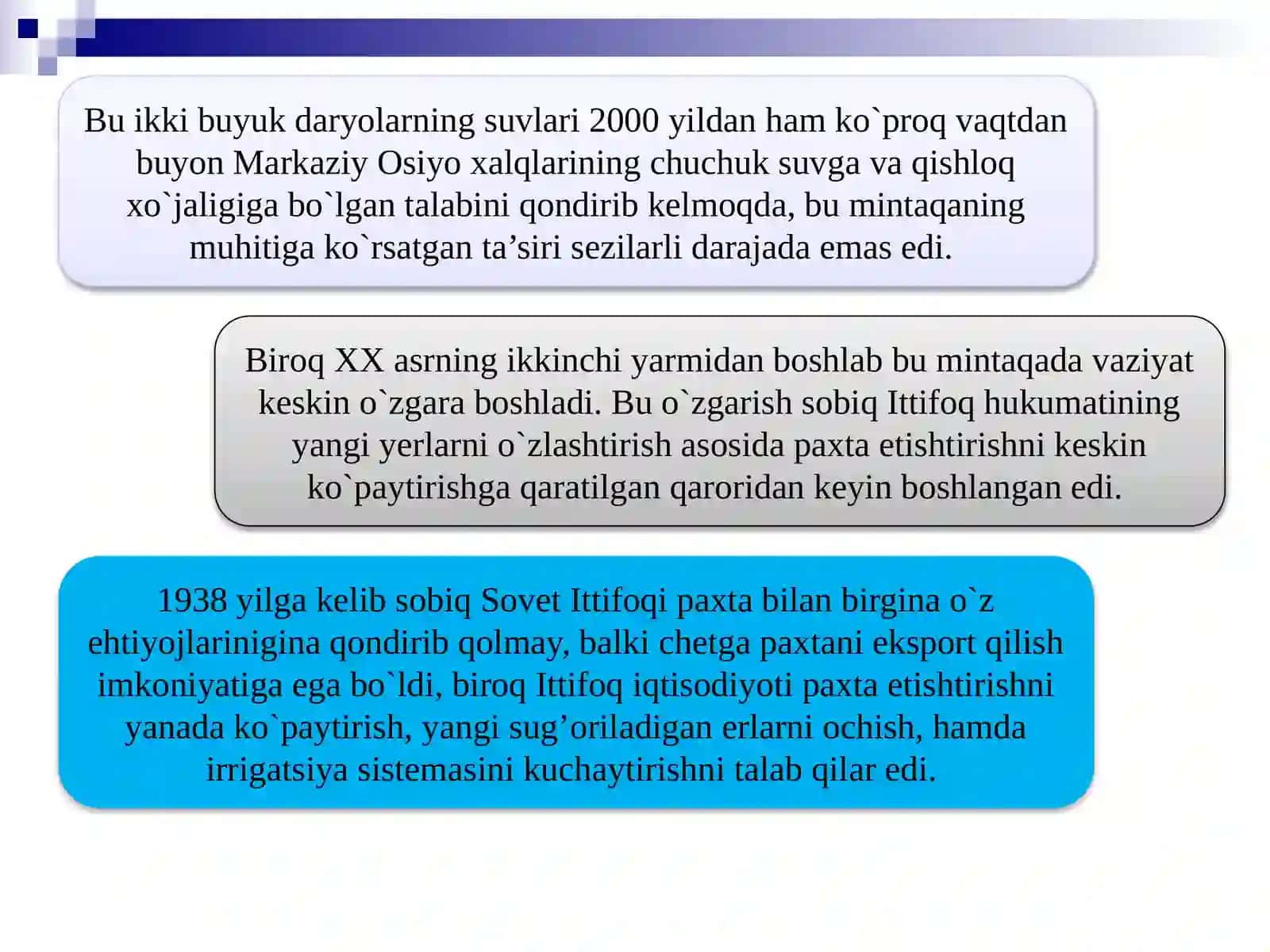 Bu ikki buyuk daryolarning suvlari 2000 yildan ham ko`proq vaqtdan buyon Markaziy Osiyo xalqlarining chuchuk suvga va qishloq xo`jaligiga bo`lgan talabini qondirib kelmoqda, bu mintaqaning muhitiga ko`rsatgan ta’siri sezilarli darajada emas edi.

Biroq XX asrning ikkinchi yarmidan boshlab bu mintaqada vaziyat keskin o`zgara boshladi. Bu o`zgarish sobiq Ittifoq hukumatining yangi yerlarni o`zlashtirish asosida paxta etishtirishni keskin ko`paytirishga qaratilgan qaroridan keyin boshlangan edi.

1938 yilga kelib sobiq Sovet Ittifoqi paxta bilan birgina o`z ehtiyojlarinigina qondirib qolmay, balki chetga paxtani eksport qilish imkoniyatiga ega bo`ldi, biroq Ittifoq iqtisodiyoti paxta etishtirishni yanada ko`paytirish, yangi sug’oriladigan erlarni ochish, hamda irrigatsiya sistemasini kuchaytirishni talab qilar edi.